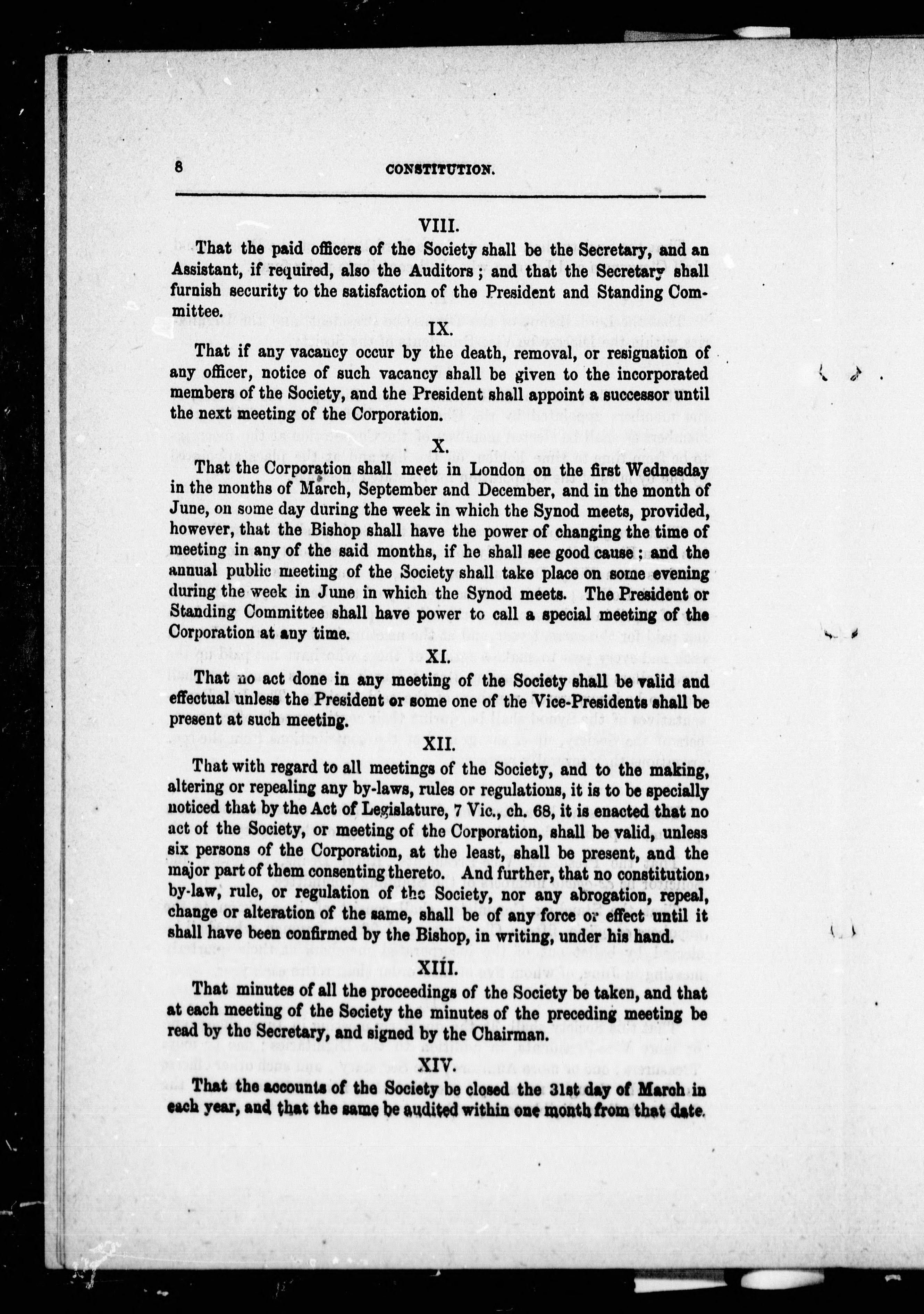 8 CONSTITUTION.

VIII.

That the paid officers of the Society shall be the Secretary, and an Assistant, if required, also the Auditors; and that the Secretary shall furnish security to the satisfaction of the President and Standing Committee.

IX.

That if any vacancy occur by the death, removal, or resignation of any officer, notice of such vacancy shall be given to the incorporated members of the Society, and the President shall appoint a successor until the next meeting of the Corporation.

X.

That the Corporation shall meet in London on the first Wednesday in the months of March, September and December, and in the month of June, on some day during the week in which the Synod meets, provided, however, that the Bishop shall have the power of changing the time of meeting in any of the said months, if he shall see good cause; and the annual public meeting of the Society shall take place on some evening during the week in June in which the Synod meets. The President or Standing Committee shall have power to call a special meeting of the Corporation at any time.

XI.

That no act done in any meeting of the Society shall be valid and effectual unless the President or some one of the Vice-Presidents shall be present at such meeting.

XII.

That with regard to all meetings of the Society, and to the making, altering or repealing any by-laws, rules or regulations, it is to be specially noticed that by the Act of Legislature, 7 Vic., ch. 68, it is enacted that no act of the Society, or meeting of the Corporation, shall be valid, unless six persons of the Corporation, at the least, shall be present, and the major part of them consenting thereto. And further, that no constitution, by-law, rule, or regulation of the Society, nor any abrogation, repeal, change or alteration of the same, shall be of any force or effect until it shall have been confirmed by the Bishop, in writing, under his hand.

XIII.

That minutes of all the proceedings of the Society be taken, and that at each meeting of the Society the minutes of the preceding meeting be read by the Secretary, and signed by the Chairman.

XIV.

That the accounts of the Society be closed the 31st day of March in each year, and that the same be audited within one month from that date.